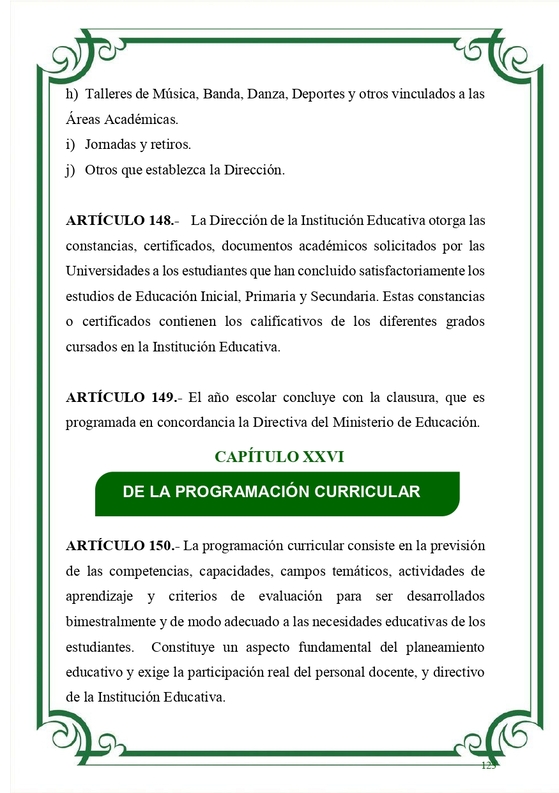 h) Talleres de Música, Banda, Danza, Deportes y otros vinculados a las Áreas Académicas.
i) Jornadas y retiros.
j) Otros que establezca la Dirección.

ARTÍCULO 148.- La Dirección de la Institución Educativa otorga las constancias, certificados, documentos académicos solicitados por las Universidades a los estudiantes que han concluido satisfactoriamente los estudios de Educación Inicial, Primaria y Secundaria. Estas constancias o certificados contienen los calificativos de los diferentes grados cursados en la Institución Educativa.

ARTÍCULO 149.- El año escolar concluye con la clausura, que es programada en concordancia la Directiva del Ministerio de Educación.

CAPÍTULO XXVI

DE LA PROGRAMACIÓN CURRICULAR

ARTÍCULO 150.- La programación curricular consiste en la previsión de las competencias, capacidades, campos temáticos, actividades de aprendizaje y criterios de evaluación para ser desarrollados bimestralmente y de modo adecuado a las necesidades educativas de los estudiantes. Constituye un aspecto fundamental del planeamiento educativo y exige la participación real del personal docente, y directivo de la Institución Educativa.

125